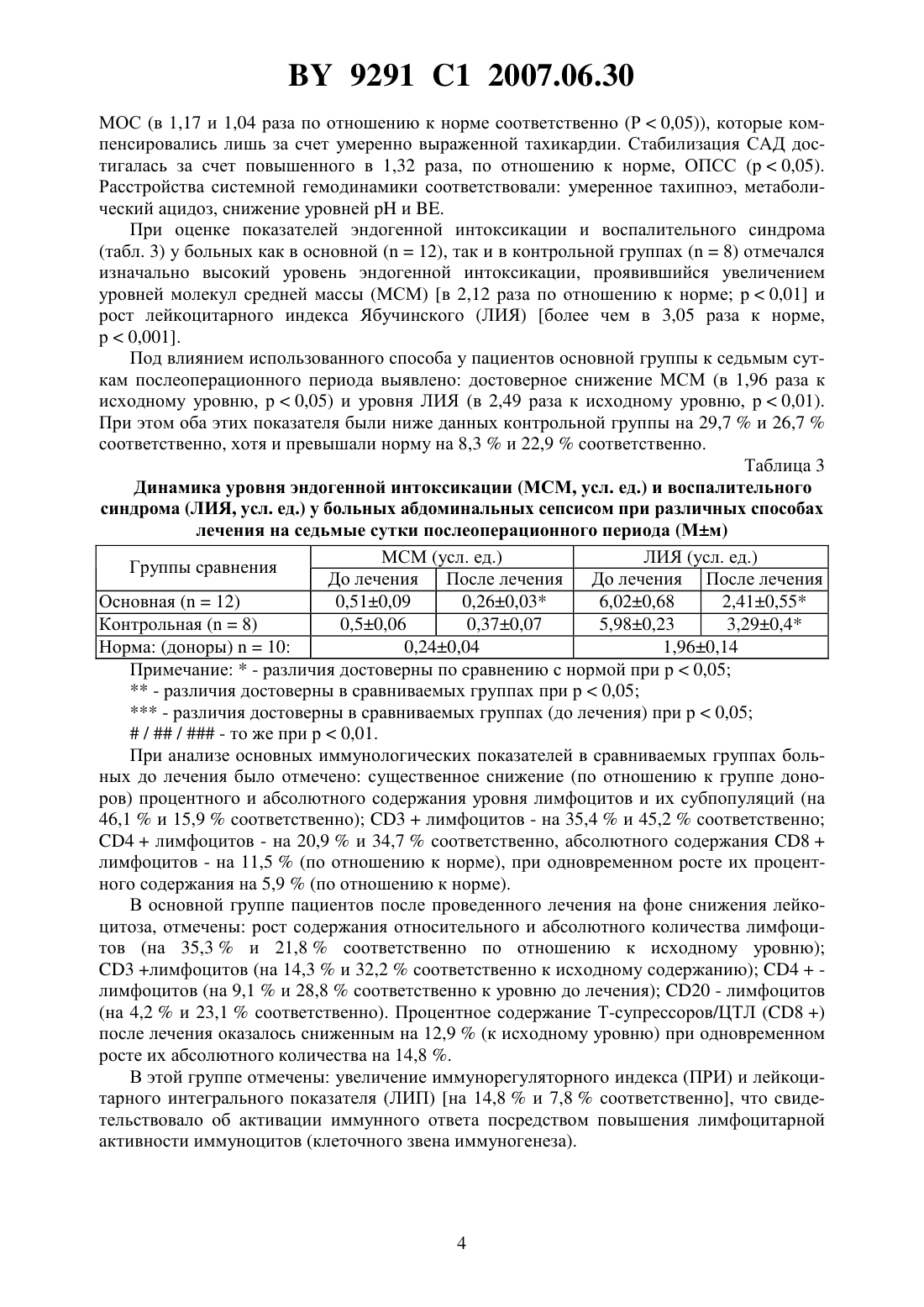 BY 9291 C1 2007.06.30

МОС (в 1,17 и 1,04 раза по отношению к норме соответственно (P < 0,05)), которые компенсировались лишь за счет умеренно выраженной тахикардии. Стабилизация САД достигалась за счет повышенного в 1,32 раза, по отношению к норме, ОПСС (p < 0,05). Расстройства системной гемодинамики соответствовали: умеренное тахипноэ, метаболический ацидоз, снижение уровней pH и BE.

При оценке показателей эндогенной интоксикации и воспалительного синдрома (табл. 3) у больных как в основной (n = 12), так и в контрольной группах (n = 8) отмечался изначально высокий уровень эндогенной интоксикации, проявившийся увеличением уровней молекул средней массы (МСМ) [в 2,12 раза по отношению к норме; p < 0,01] и рост лейкоцитарного индекса Ябучинского (ЛИЯ) [более чем в 3,05 раза к норме, p < 0,001].

Под влиянием использованного способа у пациентов основной группы к седьмым суткам послеоперационного периода выявлено: достоверное снижение МСМ (в 1,96 раза к исходному уровню, p < 0,05) и уровня ЛИЯ (в 2,49 раза к исходному уровню, p < 0,01). При этом оба этих показателя были ниже данных контрольной группы на 29,7 % и 26,7 % соответственно, хотя и превышали норму на 8,3 % и 22,9 % соответственно.

Таблица 3

Динамика уровня эндогенной интоксикации (МСМ, усл. ед.) и воспалительного синдрома (ЛИЯ, усл. ед.) у больных абдоминальных сепсисом при различных способах лечения на седьмые сутки послеоперационного периода (M±м)

| Группы сравнения | МСМ (усл. ед.) До лечения | МСМ (усл. ед.) После лечения | ЛИЯ (усл. ед.) До лечения | ЛИЯ (усл. ед.) После лечения |
|---|---|---|---|---|
| Основная (n = 12) | 0,51±0,09 | 0,26±0,03* | 6,02±0,68 | 2,41±0,55* |
| Контрольная (n = 8) | 0,5±0,06 | 0,37±0,07 | 5,98±0,23 | 3,29±0,4* |
| Норма: (доноры) n = 10: | 0,24±0,04 | | 1,96±0,14 | |

Примечание: * - различия достоверны по сравнению с нормой при p < 0,05;
** - различия достоверны в сравниваемых группах при p < 0,05;
*** - различия достоверны в сравниваемых группах (до лечения) при p < 0,05;
# / ## / ### - то же при p < 0,01.

При анализе основных иммунологических показателей в сравниваемых группах больных до лечения было отмечено: существенное снижение (по отношению к группе доноров) процентного и абсолютного содержания уровня лимфоцитов и их субпопуляций (на 46,1 % и 15,9 % соответственно); CD3 + лимфоцитов - на 35,4 % и 45,2 % соответственно; CD4 + лимфоцитов - на 20,9 % и 34,7 % соответственно, абсолютного содержания CD8 + лимфоцитов - на 11,5 % (по отношению к норме), при одновременном росте их процентного содержания на 5,9 % (по отношению к норме).

В основной группе пациентов после проведенного лечения на фоне снижения лейкоцитоза, отмечены: рост содержания относительного и абсолютного количества лимфоцитов (на 35,3 % и 21,8 % соответственно по отношению к исходному уровню); CD3 +лимфоцитов (на 14,3 % и 32,2 % соответственно к исходному содержанию); CD4 + - лимфоцитов (на 9,1 % и 28,8 % соответственно к уровню до лечения); CD20 - лимфоцитов (на 4,2 % и 23,1 % соответственно). Процентное содержание Т-супрессоров/ЦТЛ (CD8 +) после лечения оказалось сниженным на 12,9 % (к исходному уровню) при одновременном росте их абсолютного количества на 14,8 %.

В этой группе отмечены: увеличение иммунорегуляторного индекса (ПРИ) и лейкоцитарного интегрального показателя (ЛИП) [на 14,8 % и 7,8 % соответственно], что свидетельствовало об активации иммунного ответа посредством повышения лимфоцитарной активности иммуноцитов (клеточного звена иммуногенеза).

4